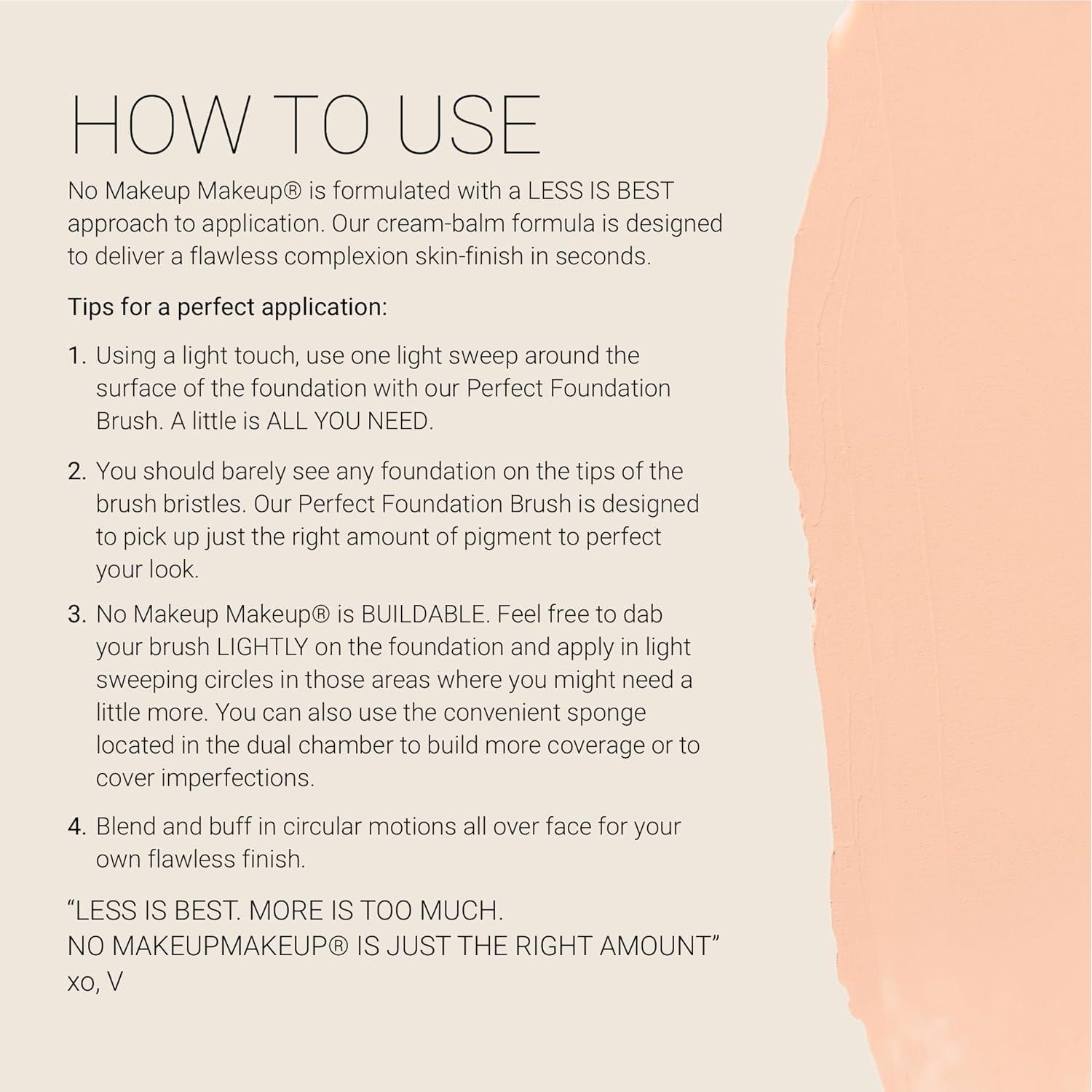 HOW TO USE

No Makeup Makeup® is formulated with a LESS IS BEST approach to application. Our cream-balm formula is designed to deliver a flawless complexion skin-finish in seconds.

Tips for a perfect application:

1. Using a light touch, use one light sweep around the surface of the foundation with our Perfect Foundation Brush. A little is ALL YOU NEED.

2. You should barely see any foundation on the tips of the brush bristles. Our Perfect Foundation Brush is designed to pick up just the right amount of pigment to perfect your look.

3. No Makeup Makeup® is BUILDABLE. Feel free to dab your brush LIGHTLY on the foundation and apply in light sweeping circles in those areas where you might need a little more. You can also use the convenient sponge located in the dual chamber to build more coverage or to cover imperfections.

4. Blend and buff in circular motions all over face for your own flawless finish.

"LESS IS BEST. MORE IS TOO MUCH.
NO MAKEUPMAKEUP® IS JUST THE RIGHT AMOUNT"
xo, V